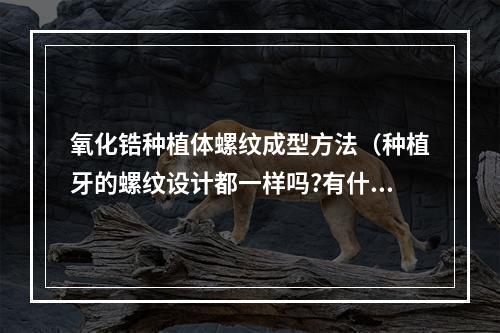 氧化锆种植体螺纹成型方法（种植牙的螺纹设计都一样吗?有什...